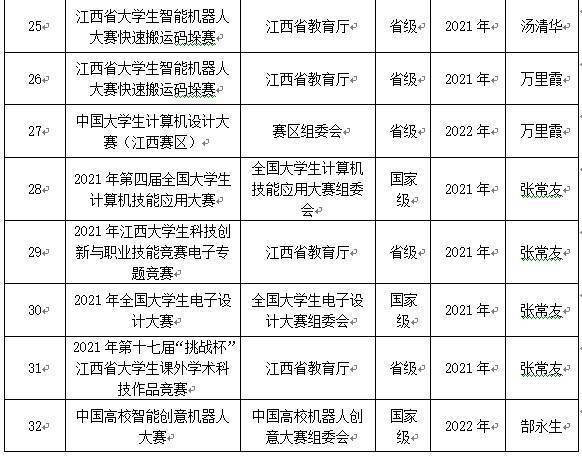 | 25 | 江西省大学生智能机器人大赛快速搬运码垛赛 | 江西省教育厅 | 省级 | 2021 年 | 汤清华 |
|---|---|---|---|---|---|
| 26 | 江西省大学生智能机器人大赛快速搬运码垛赛 | 江西省教育厅 | 省级 | 2021 年 | 万里霞 |
| 27 | 中国大学生计算机设计大赛（江西赛区） | 赛区组委会 | 省级 | 2022 年 | 万里霞 |
| 28 | 2021 年第四届全国大学生计算机技能应用大赛 | 全国大学生计算机技能应用大赛组委会 | 国家级 | 2021 年 | 张常友 |
| 29 | 2021 年江西大学生科技创新与职业技能竞赛电子专题竞赛 | 江西省教育厅 | 省级 | 2021 年 | 张常友 |
| 30 | 2021 年全国大学生电子设计大赛 | 全国大学生电子设计大赛组委会 | 国家级 | 2021 年 | 张常友 |
| 31 | 2021 年第十七届“挑战杯”江西省大学生课外学术科技作品竞赛 | 江西省教育厅 | 省级 | 2021 年 | 张常友 |
| 32 | 中国高校智能创意机器人大赛 | 中国高校机器人创意大赛组委会 | 国家级 | 2022 年 | 郜永生 |